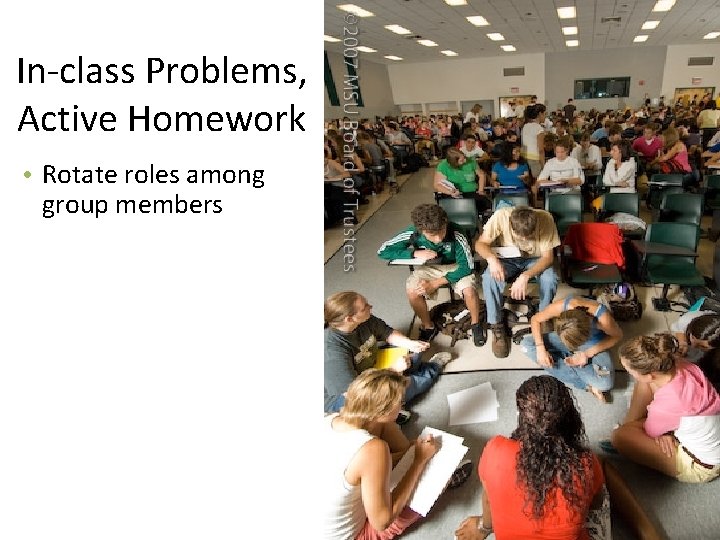 In-class Problems, Active Homework

• Rotate roles among group members

©2007 MSU Board of Trustees